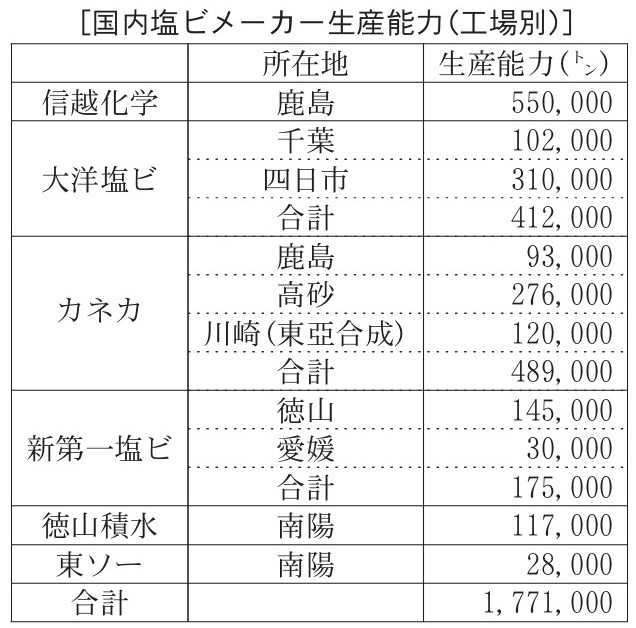 [国内塩ビメーカー生産能力(工場別)]

|  | 所在地 | 生産能力(トン) |
|---|---|---|
| 信越化学 | 鹿島 | 550,000 |
| 大洋塩ビ | 千葉 | 102,000 |
|  | 四日市 | 310,000 |
|  | 合計 | 412,000 |
| カネカ | 鹿島 | 93,000 |
|  | 高砂 | 276,000 |
|  | 川崎(東亞合成) | 120,000 |
|  | 合計 | 489,000 |
| 新第一塩ビ | 徳山 | 145,000 |
|  | 愛媛 | 30,000 |
|  | 合計 | 175,000 |
| 徳山積水 | 南陽 | 117,000 |
| 東ソー | 南陽 | 28,000 |
| 合計 |  | 1,771,000 |